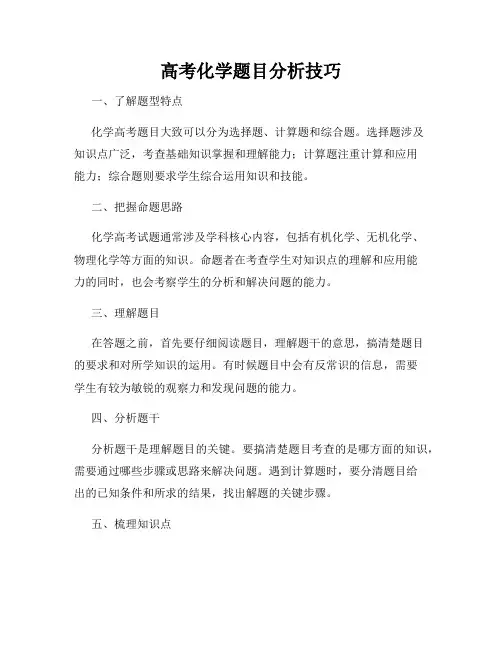 高考化学题目分析技巧

一、了解题型特点

化学高考题目大致可以分为选择题、计算题和综合题。选择题涉及知识点广泛，考查基础知识掌握和理解能力；计算题注重计算和应用能力；综合题则要求学生综合运用知识和技能。

二、把握命题思路

化学高考试题通常涉及学科核心内容，包括有机化学、无机化学、物理化学等方面的知识。命题者在考查学生对知识点的理解和应用能力的同时，也会考察学生的分析和解决问题的能力。

三、理解题目

在答题之前，首先要仔细阅读题目，理解题干的意思，搞清楚题目的要求和对所学知识的运用。有时候题目中会有反常识的信息，需要学生有较为敏锐的观察力和发现问题的能力。

四、分析题干

分析题干是理解题目的关键。要搞清楚题目考查的是哪方面的知识，需要通过哪些步骤或思路来解决问题。遇到计算题时，要分清题目给出的已知条件和所求的结果，找出解题的关键步骤。

五、梳理知识点